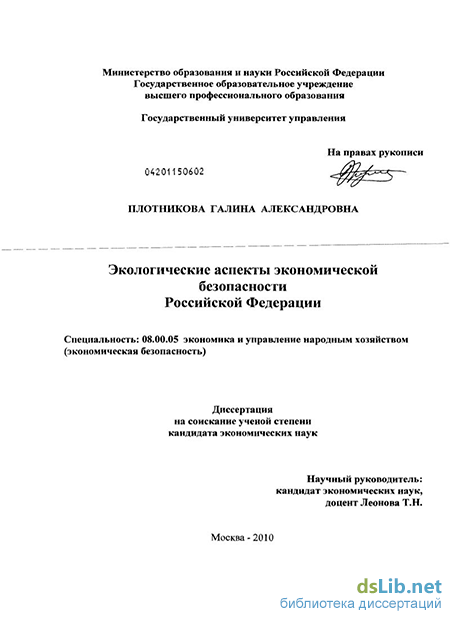 Министерство образования и науки Российской Федерации
Государственное образовательное учреждение
высшего профессионального образования

Государственный университет управления

На правах рукописи

04201150602

ПЛОТНИКОВА ГАЛИНА АЛЕКСАНДРОВНА

Экологические аспекты экономической безопасности Российской Федерации

Специальность: 08.00.05 экономика и управление народным хозяйством (экономическая безопасность)

Диссертация
на соискание ученой степени
кандидата экономических наук

Научный руководитель:
кандидат экономических наук,
доцент Леонова Т.Н.

Москва - 2010

dsLib.net
библиотека диссертаций